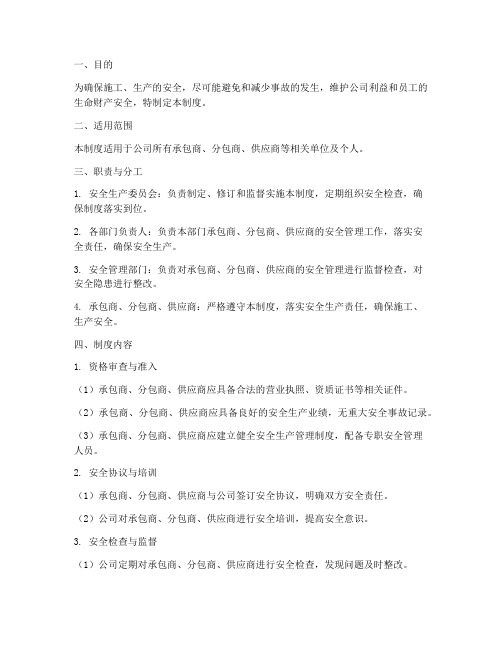 一、目的

为确保施工、生产的安全，尽可能避免和减少事故的发生，维护公司利益和员工的生命财产安全，特制定本制度。

二、适用范围

本制度适用于公司所有承包商、分包商、供应商等相关单位及个人。

三、职责与分工

1. 安全生产委员会：负责制定、修订和监督实施本制度，定期组织安全检查，确保制度落实到位。

2. 各部门负责人：负责本部门承包商、分包商、供应商的安全管理工作，落实安全责任，确保安全生产。

3. 安全管理部门：负责对承包商、分包商、供应商的安全管理进行监督检查，对安全隐患进行整改。

4. 承包商、分包商、供应商：严格遵守本制度，落实安全生产责任，确保施工、生产安全。

四、制度内容

1. 资格审查与准入

（1）承包商、分包商、供应商应具备合法的营业执照、资质证书等相关证件。

（2）承包商、分包商、供应商应具备良好的安全生产业绩，无重大安全事故记录。

（3）承包商、分包商、供应商应建立健全安全生产管理制度，配备专职安全管理人员。

2. 安全协议与培训

（1）承包商、分包商、供应商与公司签订安全协议，明确双方安全责任。

（2）公司对承包商、分包商、供应商进行安全培训，提高安全意识。

3. 安全检查与监督

（1）公司定期对承包商、分包商、供应商进行安全检查，发现问题及时整改。